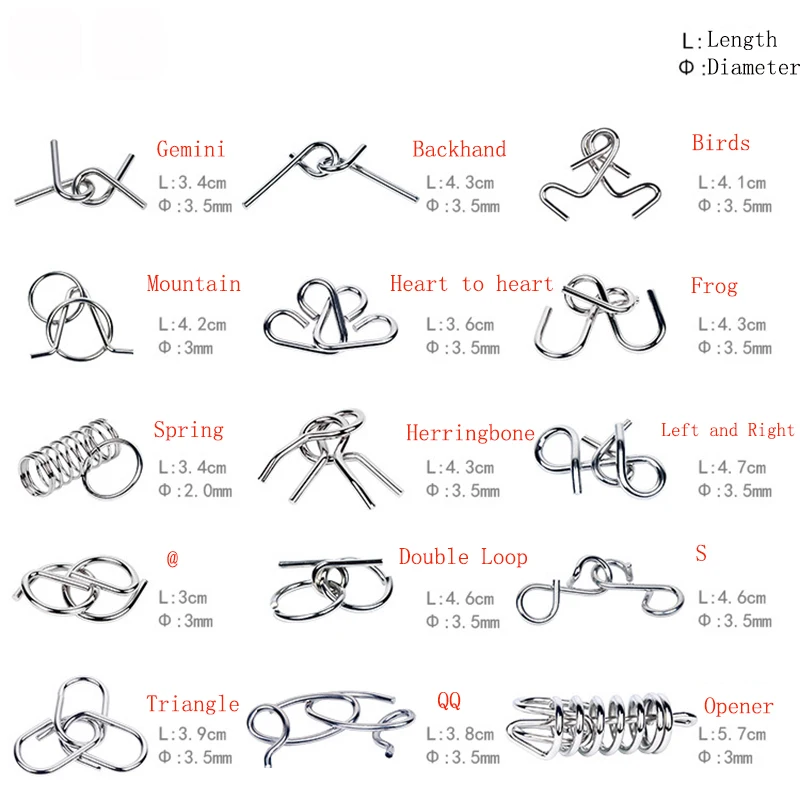 L:Length
Φ:Diameter

Gemini
L:3.4cm
Φ:3.5mm

Backhand
L:4.3cm
Φ:3.5mm

Birds
L:4.1cm
Φ:3.5mm

Mountain
L:4.2cm
Φ:3mm

Heart to heart
L:3.6cm
Φ:3.5mm

Frog
L:4.3cm
Φ:3.5mm

Spring
L:3.4cm
Φ:2.0mm

Herringbone
L:4.3cm
Φ:3.5mm

Left and Right
L:4.7cm
Φ:3.5mm

@
L:3cm
Φ:3mm

Double Loop
L:4.6cm
Φ:3.5mm

S
L:4.6cm
Φ:3.5mm

Triangle
L:3.9cm
Φ:3.5mm

QQ
L:3.8cm
Φ:3.5mm

Opener
L:5.7cm
Φ:3mm